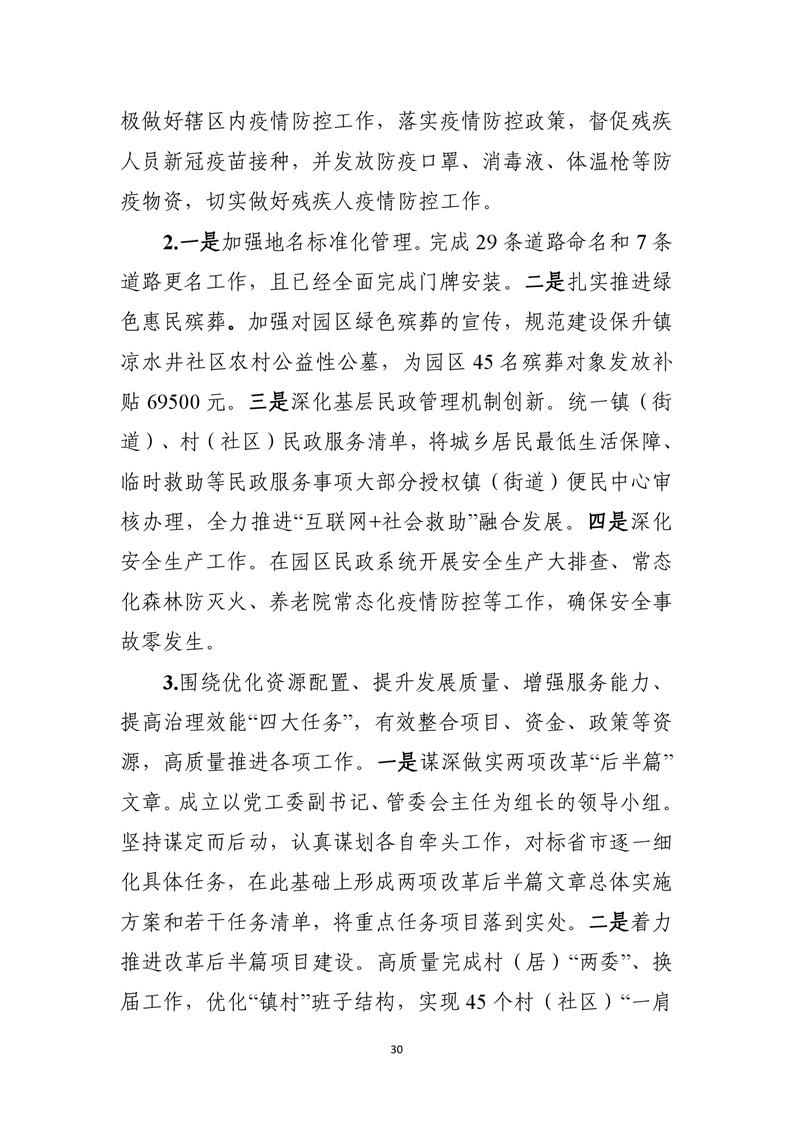 极做好辖区内疫情防控工作，落实疫情防控政策，督促残疾人员新冠疫苗接种，并发放防疫口罩、消毒液、体温枪等防疫物资，切实做好残疾人疫情防控工作。

2.一是加强地名标准化管理。完成 29 条道路命名和 7 条道路更名工作，且已经全面完成门牌安装。二是扎实推进绿色惠民殡葬。加强对园区绿色殡葬的宣传，规范建设保升镇凉水井社区农村公益性公墓，为园区 45 名殡葬对象发放补贴 69500 元。三是深化基层民政管理机制创新。统一镇（街道）、村（社区）民政服务清单，将城乡居民最低生活保障、临时救助等民政服务事项大部分授权镇（街道）便民中心审核办理，全力推进“互联网+社会救助”融合发展。四是深化安全生产工作。在园区民政系统开展安全生产大排查、常态化森林防灭火、养老院常态化疫情防控等工作，确保安全事故零发生。

3.围绕优化资源配置、提升发展质量、增强服务能力、提高治理效能“四大任务”，有效整合项目、资金、政策等资源，高质量推进各项工作。一是谋深做实两项改革“后半篇”文章。成立以党工委副书记、管委会主任为组长的领导小组。坚持谋定而后动，认真谋划各自牵头工作，对标省市逐一细化具体任务，在此基础上形成两项改革后半篇文章总体实施方案和若干任务清单，将重点任务项目落到实处。二是着力推进改革后半篇项目建设。高质量完成村（居）“两委”、换届工作，优化“镇村”班子结构，实现 45 个村（社区）“一肩

30